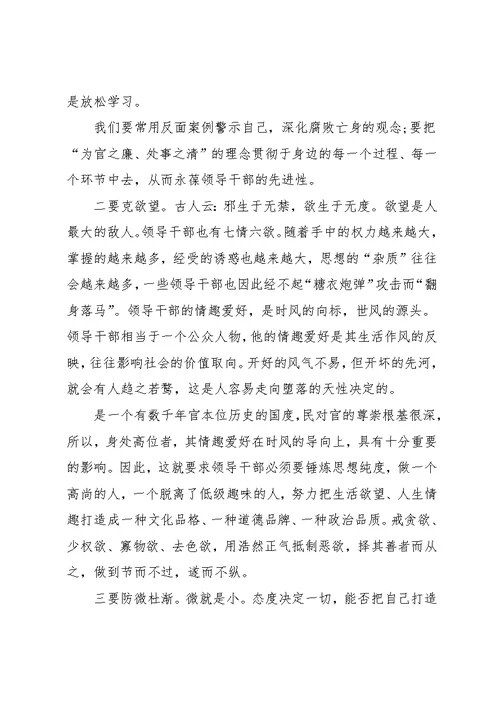 是放松学习。

我们要常用反面案例警示自己，深化腐败亡身的观念;要把“为官之廉、处事之清”的理念贯彻于身边的每一个过程、每一个环节中去，从而永葆领导干部的先进性。

二要克欲望。古人云：邪生于无禁，欲生于无度。欲望是人最大的敌人。领导干部也有七情六欲。随着手中的权力越来越大，掌握的越来越多，经受的诱惑也越来越大，思想的“杂质”往往会越来越多，一些领导干部也因此经不起“糖衣炮弹”攻击而“翻身落马”。领导干部的情趣爱好，是时风的向标，世风的源头。领导干部相当于一个公众人物，他的情趣爱好是其生活作风的反映，往往影响社会的价值取向。开好的风气不易，但开坏的先河，就会有人趋之若鹜，这是人容易走向堕落的天性决定的。

是一个有数千年官本位历史的国度，民对官的尊崇根基很深，所以，身处高位者，其情趣爱好在时风的导向上，具有十分重要的影响。因此，这就要求领导干部必须要锤炼思想纯度，做一个高尚的人，一个脱离了低级趣味的人，努力把生活欲望、人生情趣打造成一种文化品格、一种道德品牌、一种政治品质。戒贪欲、少权欲、寡物欲、去色欲，用浩然正气抵制恶欲，择其善者而从之，做到节而不过，遂而不纵。

三要防微杜渐。微就是小。态度决定一切，能否把自己打造